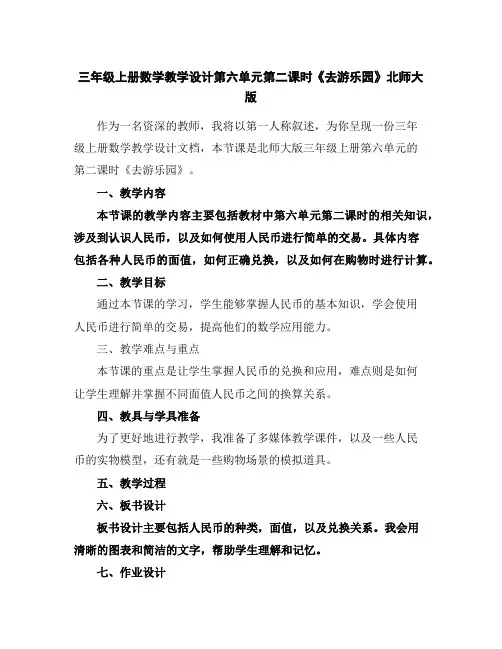 三年级上册数学教学设计第六单元第二课时《去游乐园》北师大版

作为一名资深的教师，我将以第一人称叙述，为你呈现一份三年级上册数学教学设计文档，本节课是北师大版三年级上册第六单元的第二课时《去游乐园》。

一、教学内容

本节课的教学内容主要包括教材中第六单元第二课时的相关知识，涉及到认识人民币，以及如何使用人民币进行简单的交易。具体内容包括各种人民币的面值，如何正确兑换，以及如何在购物时进行计算。

二、教学目标

通过本节课的学习，学生能够掌握人民币的基本知识，学会使用人民币进行简单的交易，提高他们的数学应用能力。

三、教学难点与重点

本节课的重点是让学生掌握人民币的兑换和应用，难点则是如何让学生理解并掌握不同面值人民币之间的换算关系。

四、教具与学具准备

为了更好地进行教学，我准备了多媒体教学课件，以及一些人民币的实物模型，还有就是一些购物场景的模拟道具。

五、教学过程

六、板书设计

板书设计主要包括人民币的种类，面值，以及兑换关系。我会用清晰的图表和简洁的文字，帮助学生理解和记忆。

七、作业设计